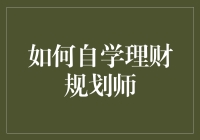 如何自学理财规划师